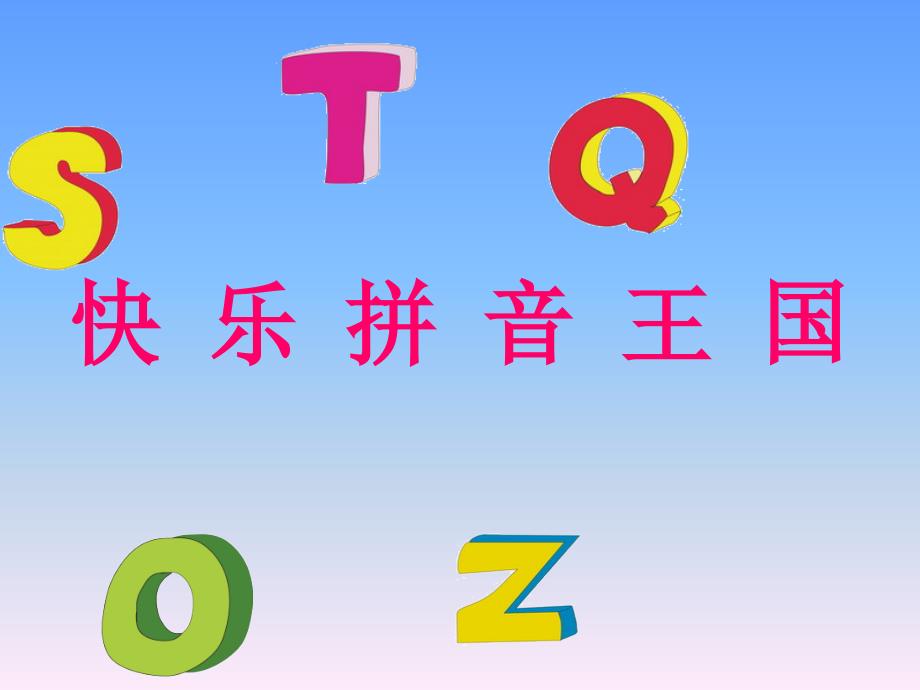 S T Q

快 乐 拼 音 王 国

O Z